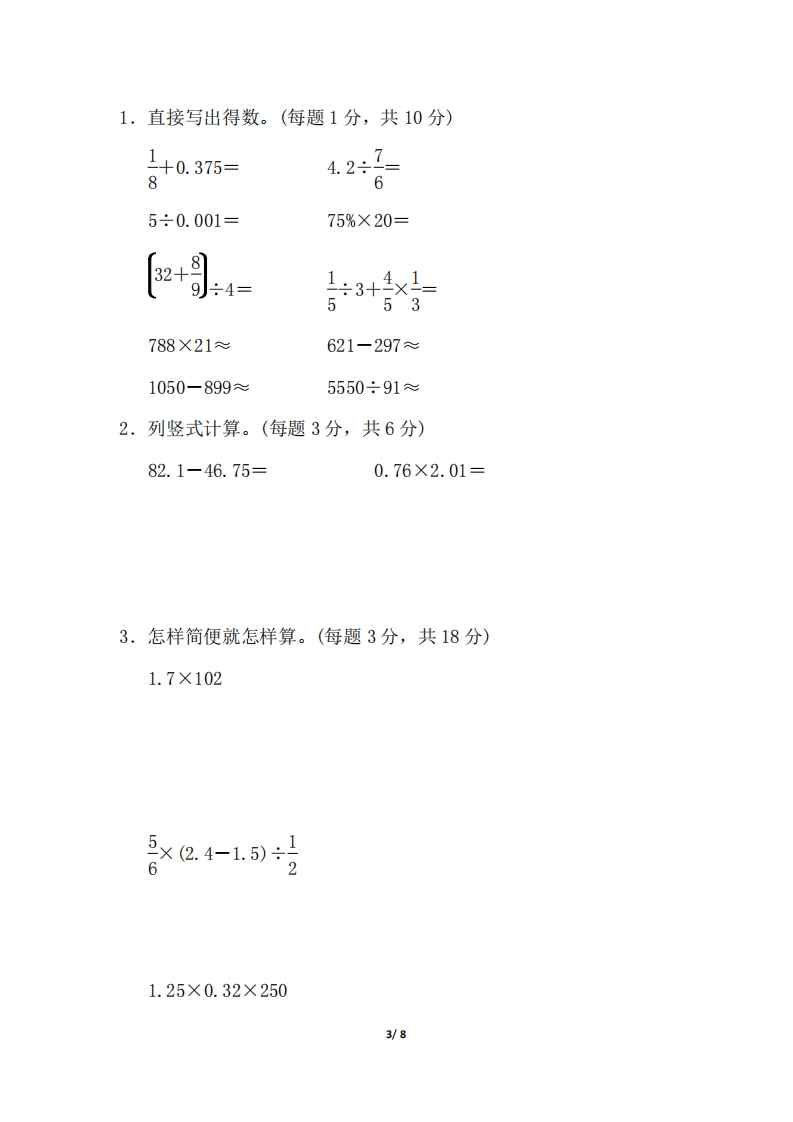 1．直接写出得数。(每题 1 分，共 10 分)

$\frac{1}{8}+0.375=$　　$4.2\div\frac{7}{6}=$

$5\div0.001=$　　$75\%\times20=$

$\left(32+\frac{8}{9}\right)\div4=$　　$\frac{1}{5}\div3+\frac{4}{5}\times\frac{1}{3}=$

$788\times21\approx$　　$621-297\approx$

$1050-899\approx$　　$5550\div91\approx$

2．列竖式计算。(每题 3 分，共 6 分)

$82.1-46.75=$　　$0.76\times2.01=$

3．怎样简便就怎样算。(每题 3 分，共 18 分)

$1.7\times102$

$\frac{5}{6}\times(2.4-1.5)\div\frac{1}{2}$

$1.25\times0.32\times250$

3/ 8